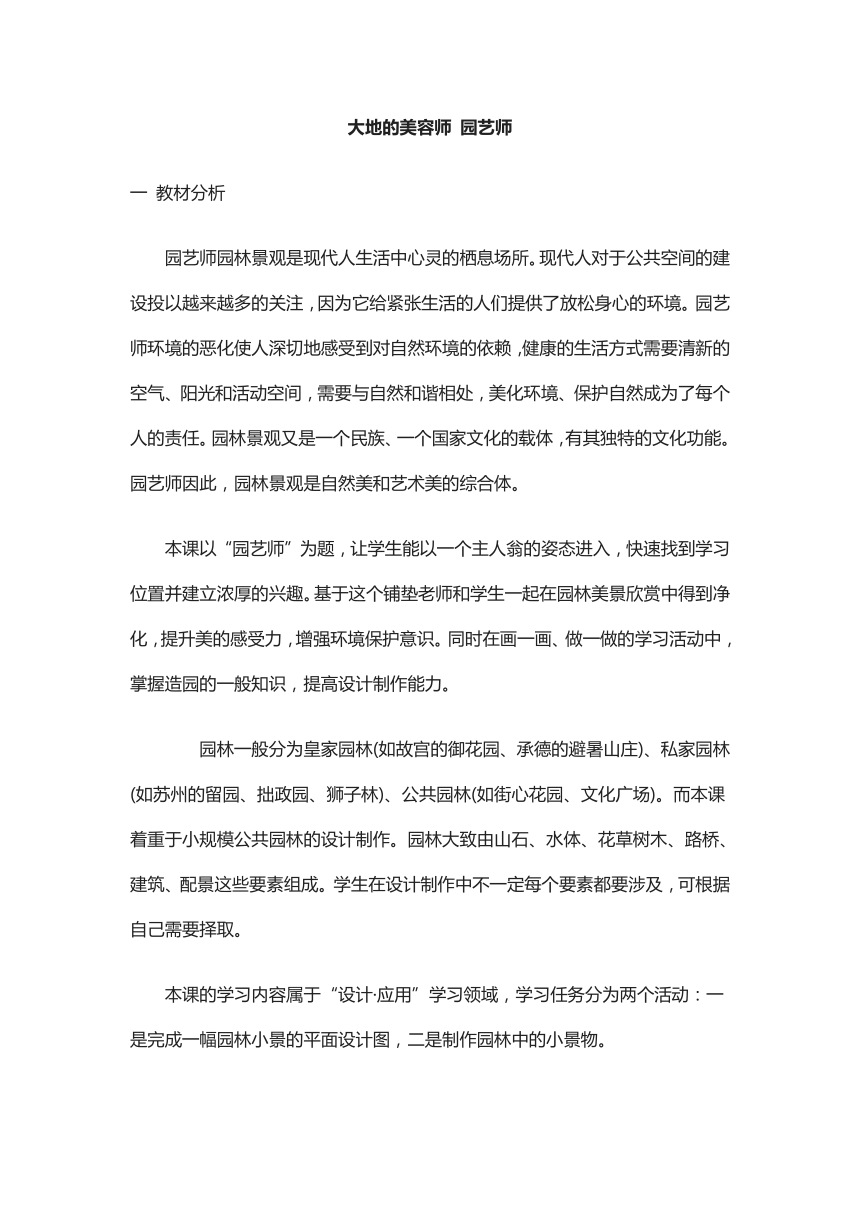 大地的美容师 园艺师

一 教材分析

园艺师园林景观是现代人生活中心灵的栖息场所。现代人对于公共空间的建设投以越来越多的关注，因为它给紧张生活的人们提供了放松身心的环境。园艺师环境的恶化使人深切地感受到对自然环境的依赖，健康的生活方式需要清新的空气、阳光和活动空间，需要与自然和谐相处，美化环境、保护自然成为了每个人的责任。园林景观又是一个民族、一个国家文化的载体，有其独特的文化功能。园艺师因此，园林景观是自然美和艺术美的综合体。

本课以“园艺师”为题，让学生能以一个主人翁的姿态进入，快速找到学习位置并建立浓厚的兴趣。基于这个铺垫老师和学生一起在园林美景欣赏中得到净化，提升美的感受力，增强环境保护意识。同时在画一画、做一做的学习活动中，掌握造园的一般知识，提高设计制作能力。

园林一般分为皇家园林(如故宫的御花园、承德的避暑山庄)、私家园林(如苏州的留园、拙政园、狮子林)、公共园林(如街心花园、文化广场)。而本课着重于小规模公共园林的设计制作。园林大致由山石、水体、花草树木、路桥、建筑、配景这些要素组成。学生在设计制作中不一定每个要素都要涉及，可根据自己需要择取。

本课的学习内容属于“设计·应用”学习领域，学习任务分为两个活动：一是完成一幅园林小景的平面设计图，二是制作园林中的小景物。